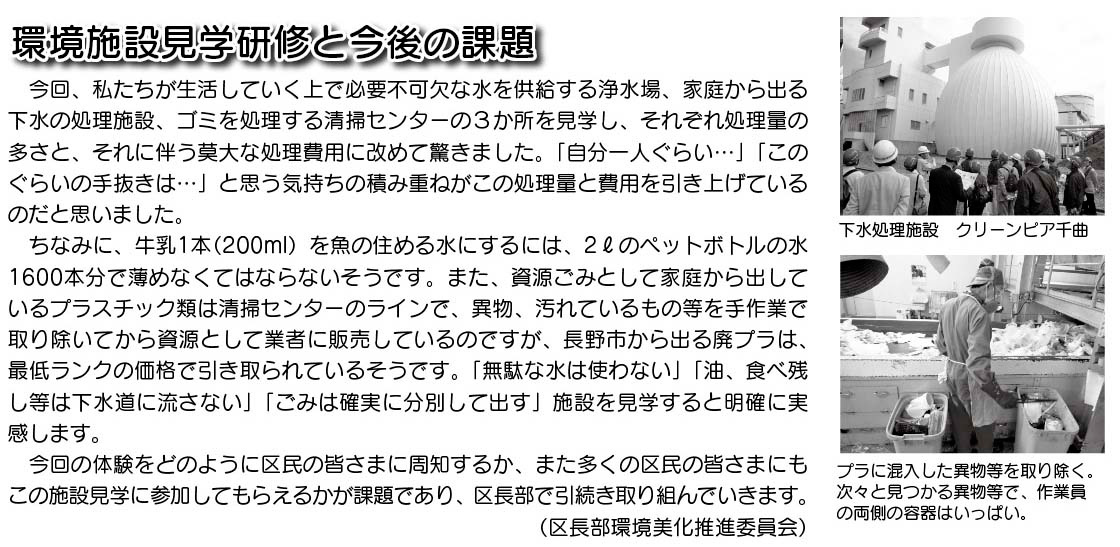 環境施設見学研修と今後の課題

今回、私たちが生活していく上で必要不可欠な水を供給する浄水場、家庭から出る下水の処理施設、ゴミを処理する清掃センターの3か所を見学し、それぞれ処理量の多さと、それに伴う莫大な処理費用に改めて驚きました。「自分一人ぐらい…」「このぐらいの手抜きは…」と思う気持ちの積み重ねがこの処理量と費用を引き上げているのだと思いました。

ちなみに、牛乳1本(200ml)を魚の住める水にするには、2ℓのペットボトルの水1600本分で薄めなくてはならないそうです。また、資源ごみとして家庭から出しているプラスチック類は清掃センターのラインで、異物、汚れているもの等を手作業で取り除いてから資源として業者に販売しているのですが、長野市から出る廃プラは、最低ランクの価格で引き取られているそうです。「無駄な水は使わない」「油、食べ残し等は下水道に流さない」「ごみは確実に分別して出す」施設を見学すると明確に実感します。

今回の体験をどのように区民の皆さまに周知するか、また多くの区民の皆さまにもこの施設見学に参加してもらえるかが課題であり、区長部で引続き取り組んでいきます。

(区長部環境美化推進委員会)

下水処理施設 クリーンピア千曲

プラに混入した異物等を取り除く。次々と見つかる異物等で、作業員の両側の容器はいっぱい。